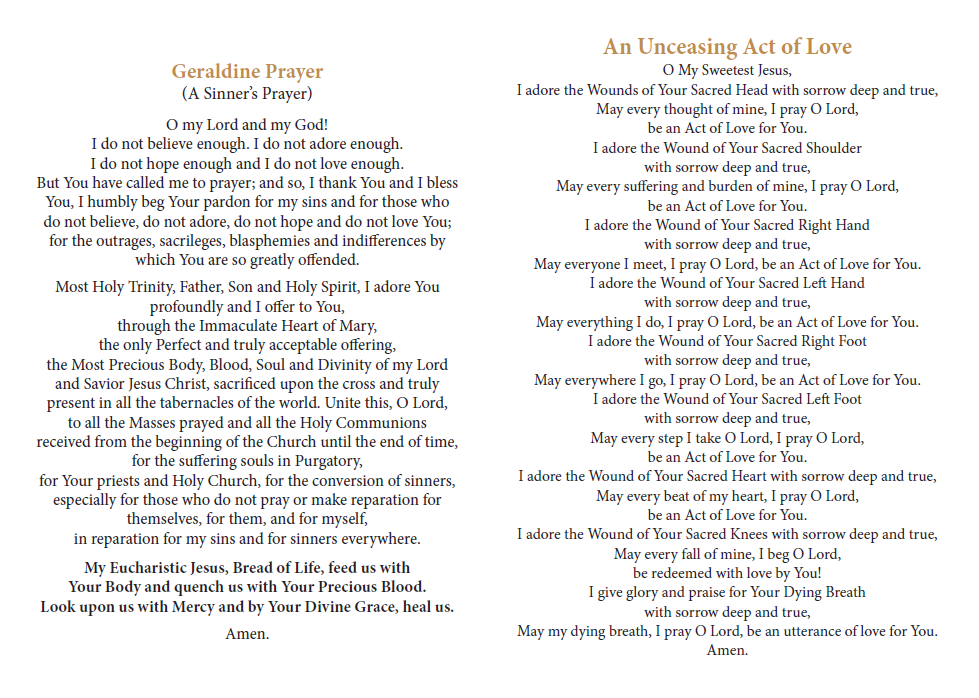 Geraldine Prayer
(A Sinner's Prayer)

O my Lord and my God!
I do not believe enough. I do not adore enough.
I do not hope enough and I do not love enough.
But You have called me to prayer; and so, I thank You and I bless You, I humbly beg Your pardon for my sins and for those who do not believe, do not adore, do not hope and do not love You; for the outrages, sacrileges, blasphemies and indifferences by which You are so greatly offended.

Most Holy Trinity, Father, Son and Holy Spirit, I adore You profoundly and I offer to You,
through the Immaculate Heart of Mary,
the only Perfect and truly acceptable offering,
the Most Precious Body, Blood, Soul and Divinity of my Lord and Savior Jesus Christ, sacrificed upon the cross and truly present in all the tabernacles of the world. Unite this, O Lord, to all the Masses prayed and all the Holy Communions received from the beginning of the Church until the end of time, for the suffering souls in Purgatory,
for Your priests and Holy Church, for the conversion of sinners, especially for those who do not pray or make reparation for themselves, for them, and for myself,
in reparation for my sins and for sinners everywhere.

My Eucharistic Jesus, Bread of Life, feed us with Your Body and quench us with Your Precious Blood.
Look upon us with Mercy and by Your Divine Grace, heal us.

Amen.

An Unceasing Act of Love
O My Sweetest Jesus,
I adore the Wounds of Your Sacred Head with sorrow deep and true,
May every thought of mine, I pray O Lord,
be an Act of Love for You.
I adore the Wound of Your Sacred Shoulder
with sorrow deep and true,
May every suffering and burden of mine, I pray O Lord,
be an Act of Love for You.
I adore the Wound of Your Sacred Right Hand
with sorrow deep and true,
May everyone I meet, I pray O Lord, be an Act of Love for You.
I adore the Wound of Your Sacred Left Hand
with sorrow deep and true,
May everything I do, I pray O Lord, be an Act of Love for You.
I adore the Wound of Your Sacred Right Foot
with sorrow deep and true,
May everywhere I go, I pray O Lord, be an Act of Love for You.
I adore the Wound of Your Sacred Left Foot
with sorrow deep and true,
May every step I take O Lord, I pray O Lord,
be an Act of Love for You.
I adore the Wound of Your Sacred Heart with sorrow deep and true,
May every beat of my heart, I pray O Lord,
be an Act of Love for You.
I adore the Wound of Your Sacred Knees with sorrow deep and true,
May every fall of mine, I beg O Lord,
be redeemed with love by You!
I give glory and praise for Your Dying Breath
with sorrow deep and true,
May my dying breath, I pray O Lord, be an utterance of love for You.
Amen.